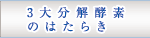 3大分解酵素
のはたらき